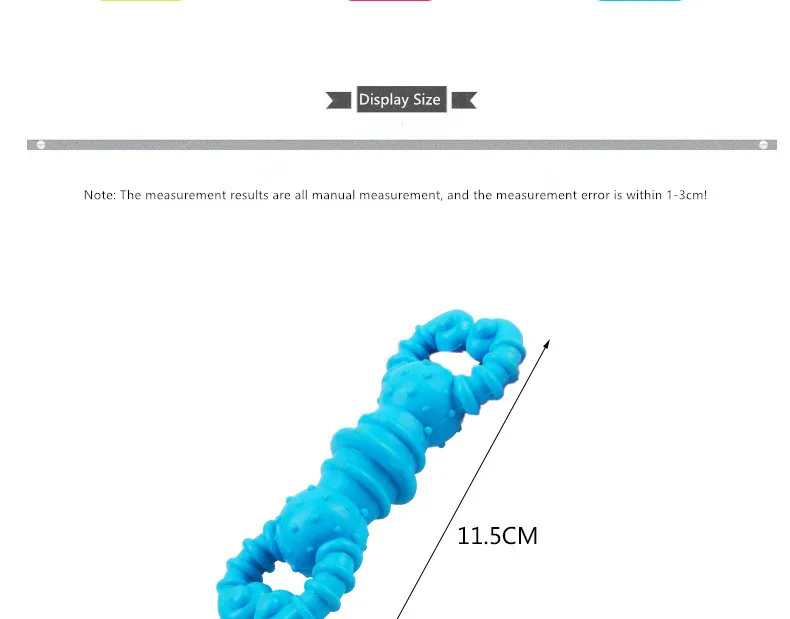 Display Size

Note: The measurement results are all manual measurement, and the measurement error is within 1-3cm!

11.5CM